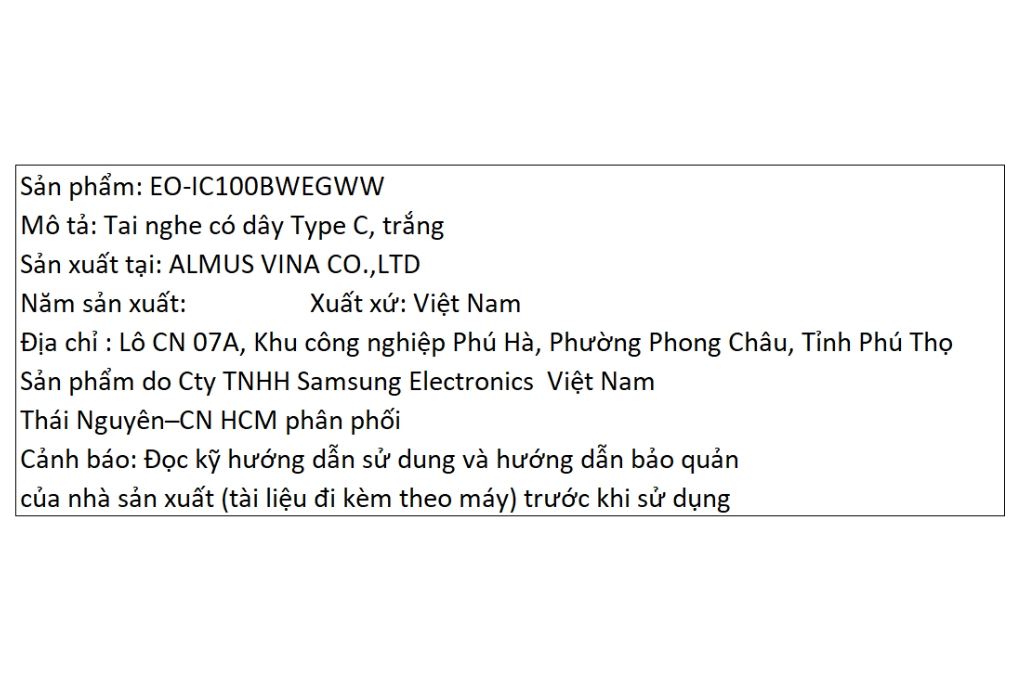 Sản phẩm: EO-IC100BWEGWW
Mô tả: Tai nghe có dây Type C, trắng
Sản xuất tại: ALMUS VINA CO.,LTD
Năm sản xuất: Xuất xứ: Việt Nam
Địa chỉ : Lô CN 07A, Khu công nghiệp Phú Hà, Phường Phong Châu, Tỉnh Phú Thọ
Sản phẩm do Cty TNHH Samsung Electronics Việt Nam
Thái Nguyên–CN HCM phân phối
Cảnh báo: Đọc kỹ hướng dẫn sử dung và hướng dẫn bảo quản
của nhà sản xuất (tài liệu đi kèm theo máy) trước khi sử dụng